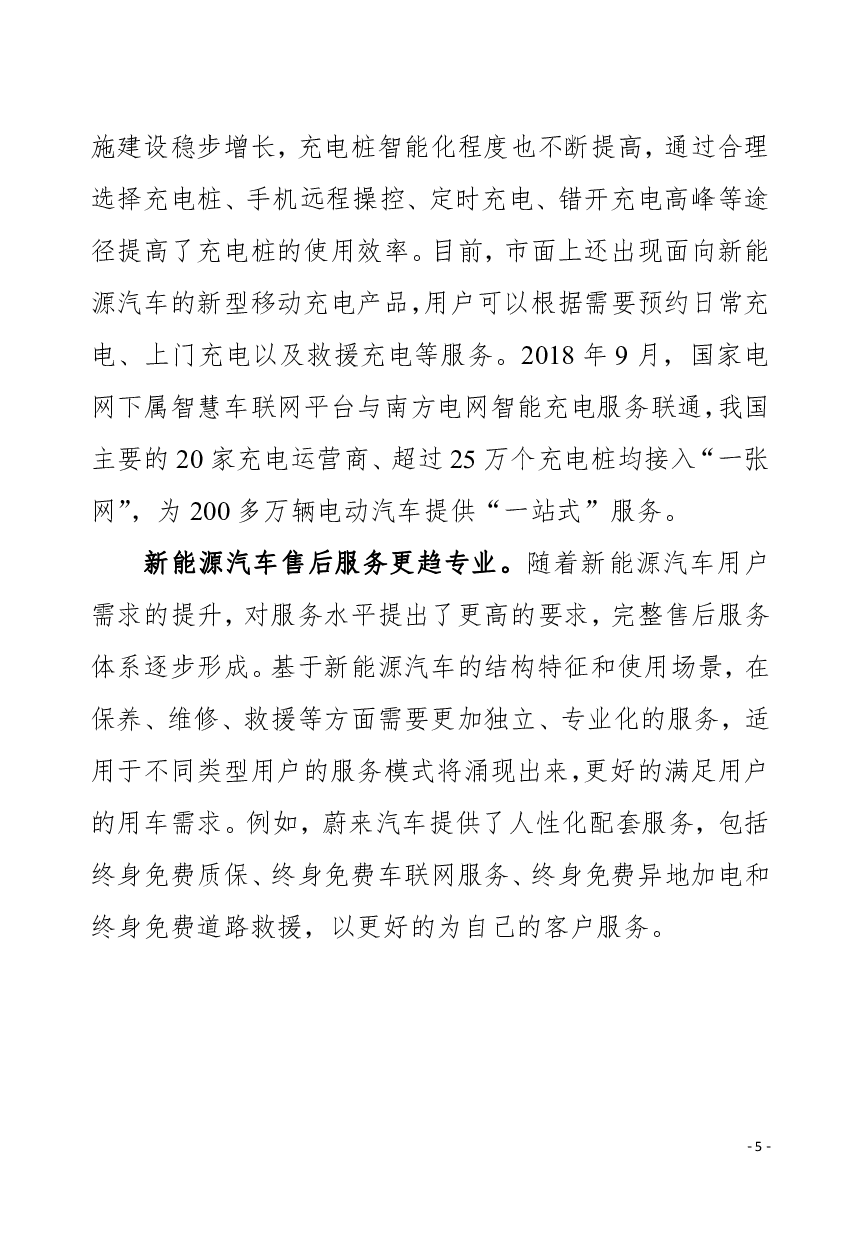 施建设稳步增长，充电桩智能化程度也不断提高，通过合理选择充电桩、手机远程操控、定时充电、错开充电高峰等途径提高了充电桩的使用效率。目前，市面上还出现面向新能源汽车的新型移动充电产品，用户可以根据需要预约日常充电、上门充电以及救援充电等服务。2018 年 9 月，国家电网下属智慧车联网平台与南方电网智能充电服务联通，我国主要的 20 家充电运营商、超过 25 万个充电桩均接入“一张网”，为 200 多万辆电动汽车提供“一站式”服务。

新能源汽车售后服务更趋专业。随着新能源汽车用户需求的提升，对服务水平提出了更高的要求，完整售后服务体系逐步形成。基于新能源汽车的结构特征和使用场景，在保养、维修、救援等方面需要更加独立、专业化的服务，适用于不同类型用户的服务模式将涌现出来，更好的满足用户的用车需求。例如，蔚来汽车提供了人性化配套服务，包括终身免费质保、终身免费车联网服务、终身免费异地加电和终身免费道路救援，以更好的为自己的客户服务。

- 5 -